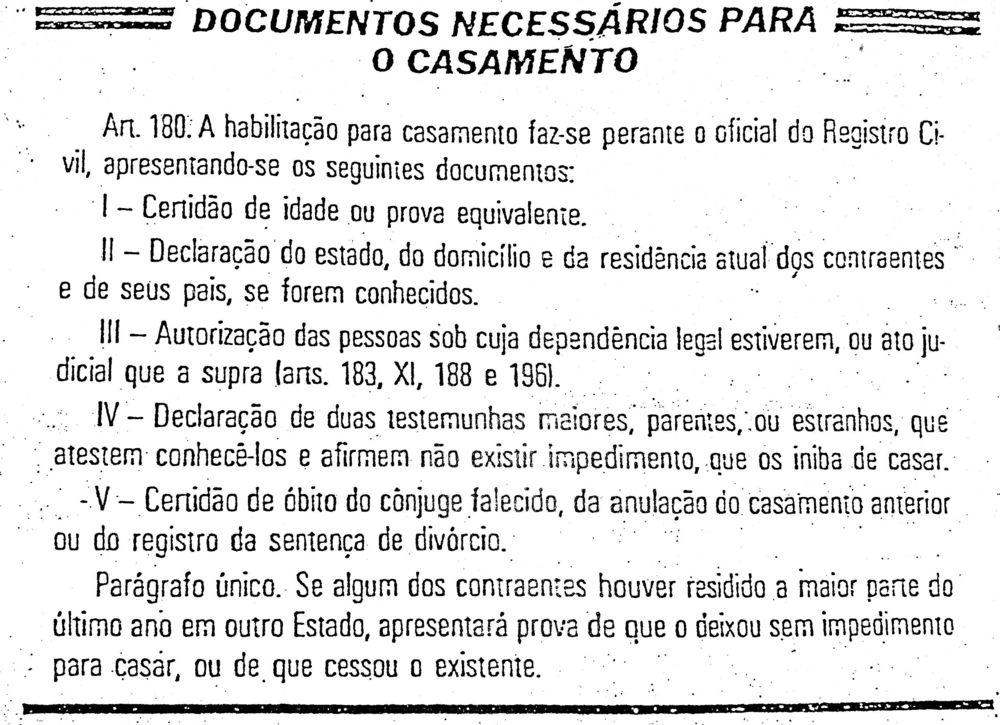 DOCUMENTOS NECESSÁRIOS PARA O CASAMENTO

Art. 180. A habilitação para casamento faz-se perante o oficial do Registro Civil, apresentando-se os seguintes documentos:

I – Certidão de idade ou prova equivalente.

II – Declaração do estado, do domicílio e da residência atual dos contraentes e de seus pais, se forem conhecidos.

III – Autorização das pessoas sob cuja dependência legal estiverem, ou ato judicial que a supra (arts. 183, XI, 188 e 196).

IV – Declaração de duas testemunhas maiores, parentes, ou estranhos, que atestem conhecê-los e afirmem não existir impedimento, que os iniba de casar.

V – Certidão de óbito do cônjuge falecido, da anulação do casamento anterior ou do registro da sentença de divórcio.

Parágrafo único. Se algum dos contraentes houver residido a maior parte do último ano em outro Estado, apresentará prova de que o deixou sem impedimento para casar, ou de que cessou o existente.